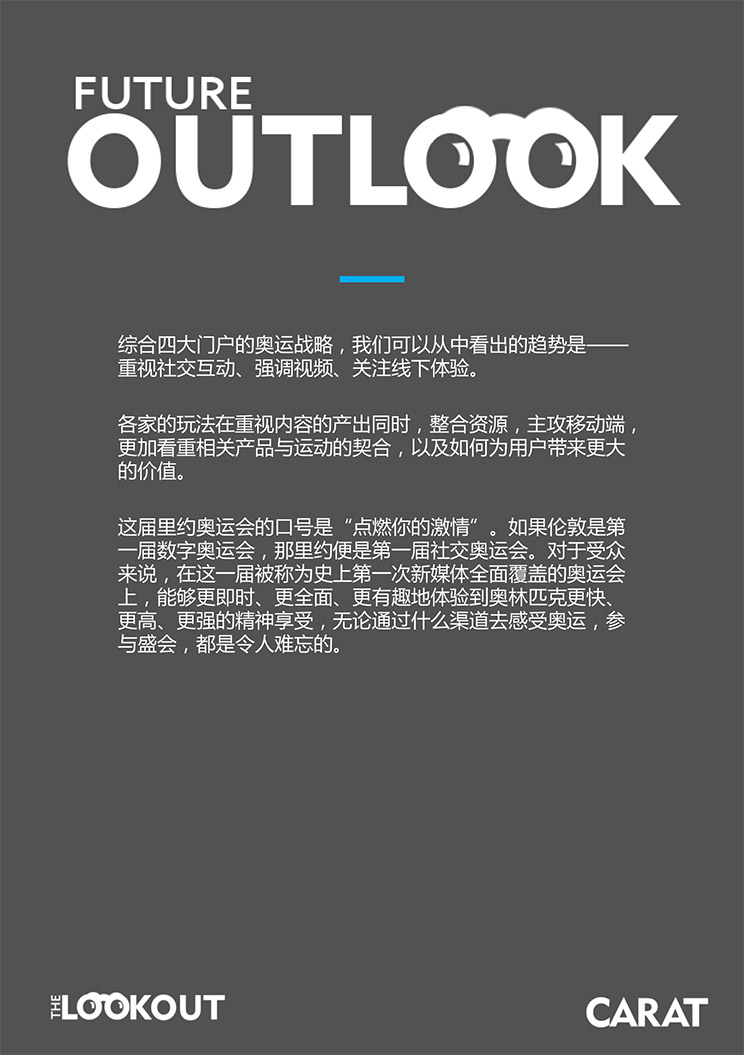 FUTURE
OUTLOOK

综合四大门户的奥运战略，我们可以从中看出的趋势是——重视社交互动、强调视频、关注线下体验。

各家的玩法在重视内容的产出同时，整合资源，主攻移动端，更加看重相关产品与运动的契合，以及如何为用户带来更大的价值。

这届里约奥运会的口号是“点燃你的激情”。如果伦敦是第一届数字奥运会，那里约便是第一届社交奥运会。对于受众来说，在这一届被称为史上第一次新媒体全面覆盖的奥运会上，能够更即时、更全面、更有趣地体验到奥林匹克更快、更高、更强的精神享受，无论通过什么渠道去感受奥运，参与盛会，都是令人难忘的。

THE LOOKOUT

CARAT